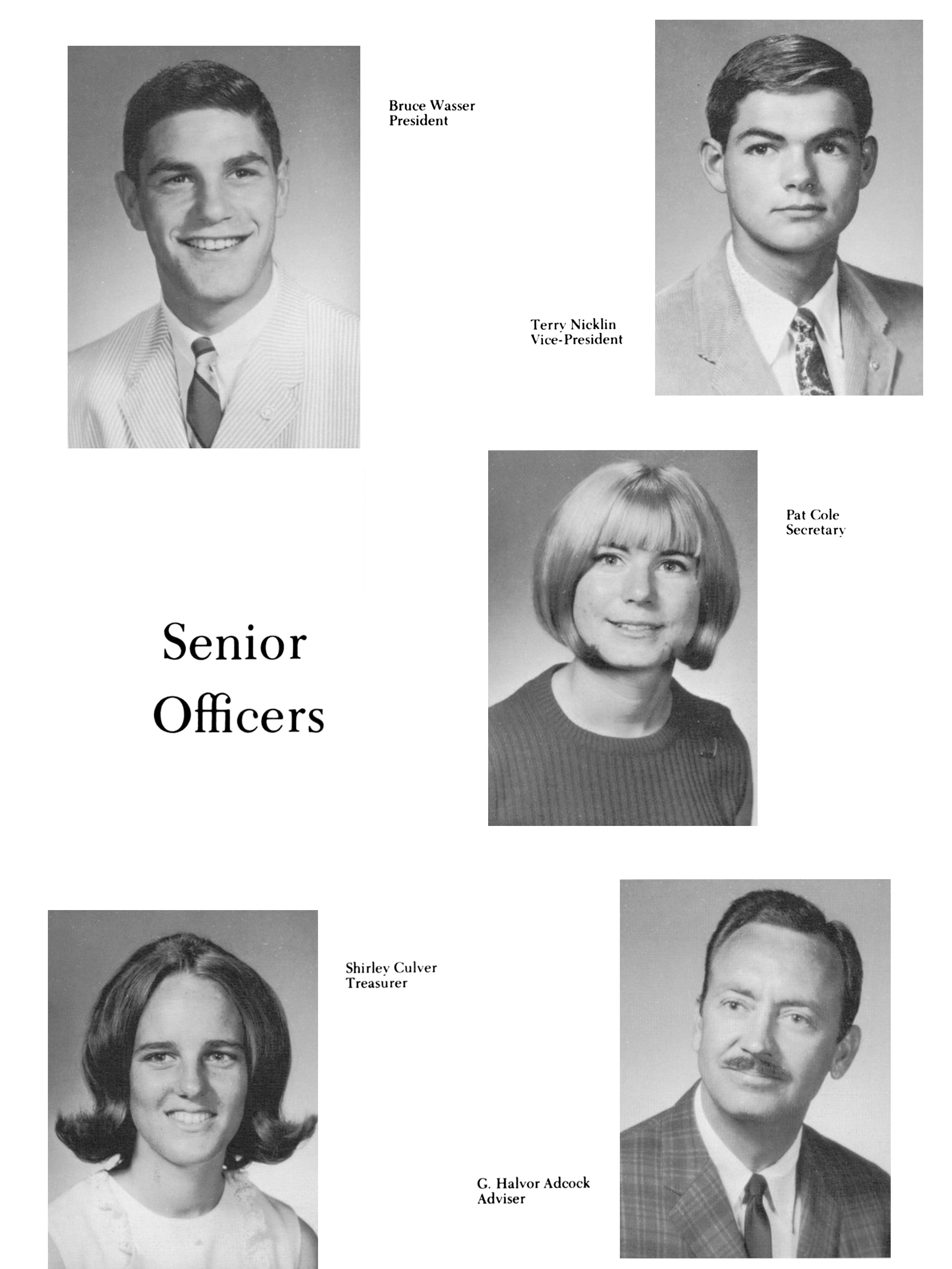 Bruce Wasser
President

Terry Nicklin
Vice-President

Pat Cole
Secretary

Senior Officers

Shirley Culver
Treasurer

G. Halvor Adcock
Adviser